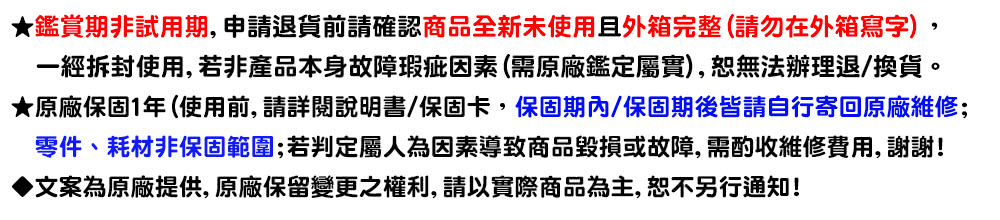 ★鑑賞期非試用期，申請退貨前請確認商品全新未使用且外箱完整(請勿在外箱寫字)，一經拆封使用，若非產品本身故障瑕疵因素(需原廠鑑定屬實)，恕無法辦理退/換貨。
★原廠保固1年(使用前，請詳閱說明書/保固卡，保固期內/保固期後皆請自行寄回原廠維修；零件、耗材非保固範圍；若判定屬人為因素導致商品毀損或故障，需酌收維修費用，謝謝！
◆文案為原廠提供，原廠保留變更之權利，請以實際商品為主，恕不另行通知！